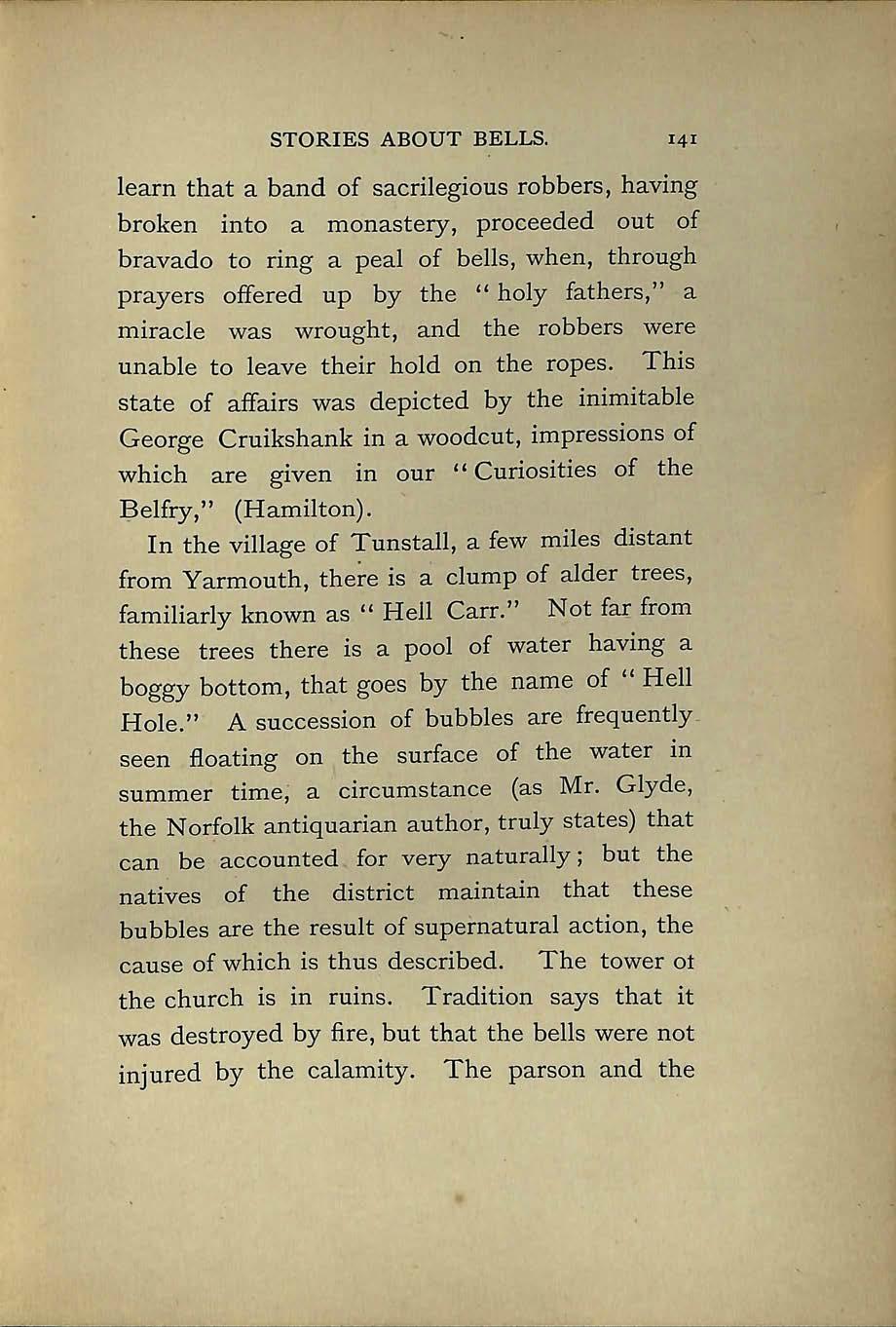 STORIES ABOUT BELLS. 141

learn that a band of sacrilegious robbers, having broken into a monastery, proceeded out of bravado to ring a peal of bells, when, through prayers offered up by the "holy fathers," a miracle was wrought, and the robbers were unable to leave their hold on the ropes. This state of affairs was depicted by the inimitable George Cruikshank in a woodcut, impressions of which are given in our "Curiosities of the Belfry," (Hamilton).

In the village of Tunstall, a few miles distant from Yarmouth, there is a clump of alder trees, familiarly known as "Hell Carr." Not far from these trees there is a pool of water having a boggy bottom, that goes by the name of "Hell Hole." A succession of bubbles are frequently seen floating on the surface of the water in summer time, a circumstance (as Mr. Glyde, the Norfolk antiquarian author, truly states) that can be accounted for very naturally; but the natives of the district maintain that these bubbles are the result of supernatural action, the cause of which is thus described. The tower ot the church is in ruins. Tradition says that it was destroyed by fire, but that the bells were not injured by the calamity. The parson and the